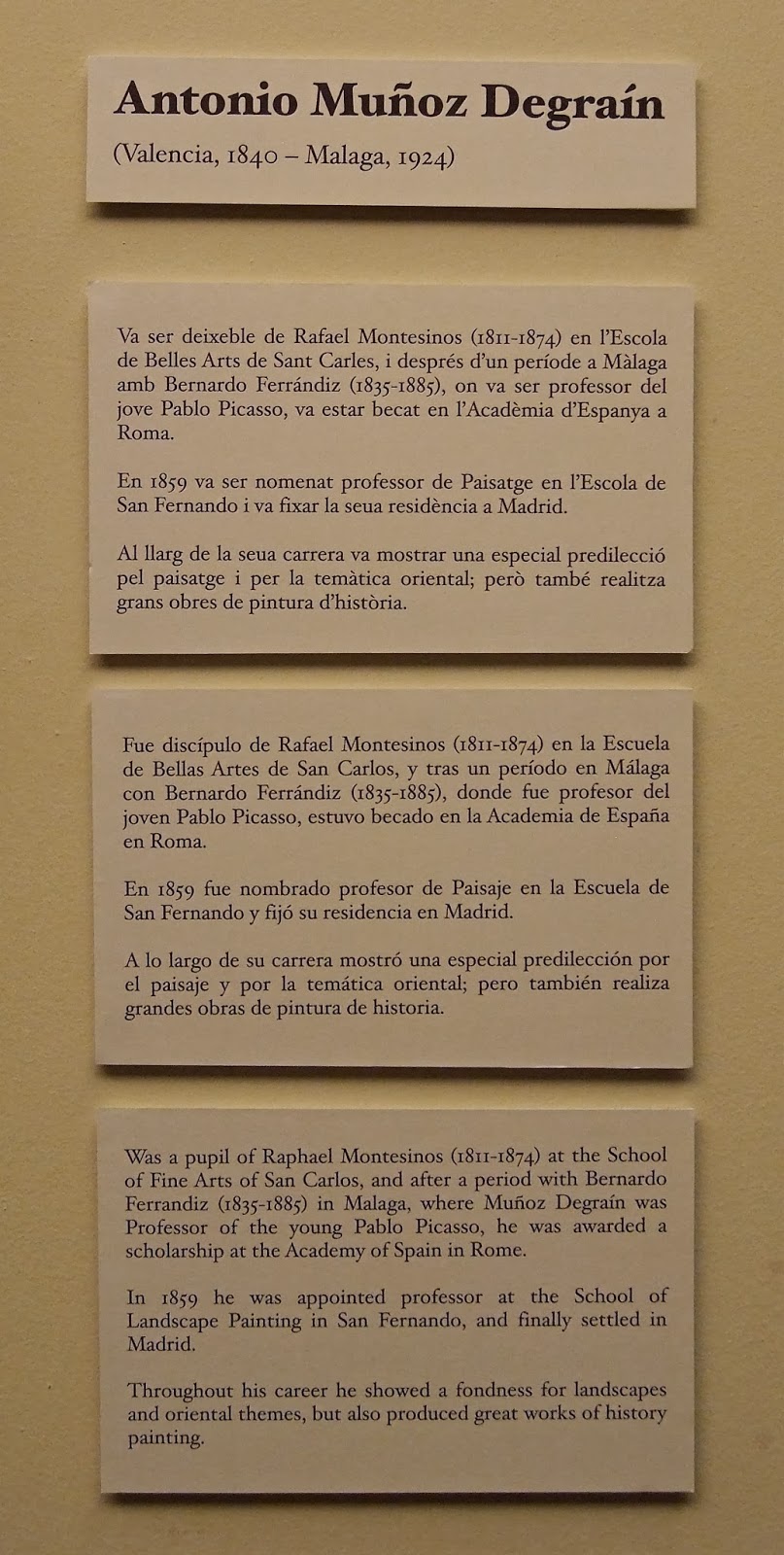 Antonio Muñoz Degraín

(Valencia, 1840 – Malaga, 1924)

Va ser deixeble de Rafael Montesinos (1811-1874) en l'Escola de Belles Arts de Sant Carles, i després d'un període a Màlaga amb Bernardo Ferrándiz (1835-1885), on va ser professor del jove Pablo Picasso, va estar becat en l'Acadèmia d'Espanya a Roma.

En 1859 va ser nomenat professor de Paisatge en l'Escola de San Fernando i va fixar la seua residència a Madrid.

Al llarg de la seua carrera va mostrar una especial predilecció pel paisatge i per la temàtica oriental; però també realitza grans obres de pintura d'història.

Fue discípulo de Rafael Montesinos (1811-1874) en la Escuela de Bellas Artes de San Carlos, y tras un período en Málaga con Bernardo Ferrándiz (1835-1885), donde fue profesor del joven Pablo Picasso, estuvo becado en la Academia de España en Roma.

En 1859 fue nombrado profesor de Paisaje en la Escuela de San Fernando y fijó su residencia en Madrid.

A lo largo de su carrera mostró una especial predilección por el paisaje y por la temática oriental; pero también realiza grandes obras de pintura de historia.

Was a pupil of Raphael Montesinos (1811-1874) at the School of Fine Arts of San Carlos, and after a period with Bernardo Ferrandiz (1835-1885) in Malaga, where Muñoz Degraín was Professor of the young Pablo Picasso, he was awarded a scholarship at the Academy of Spain in Rome.

In 1859 he was appointed professor at the School of Landscape Painting in San Fernando, and finally settled in Madrid.

Throughout his career he showed a fondness for landscapes and oriental themes, but also produced great works of history painting.